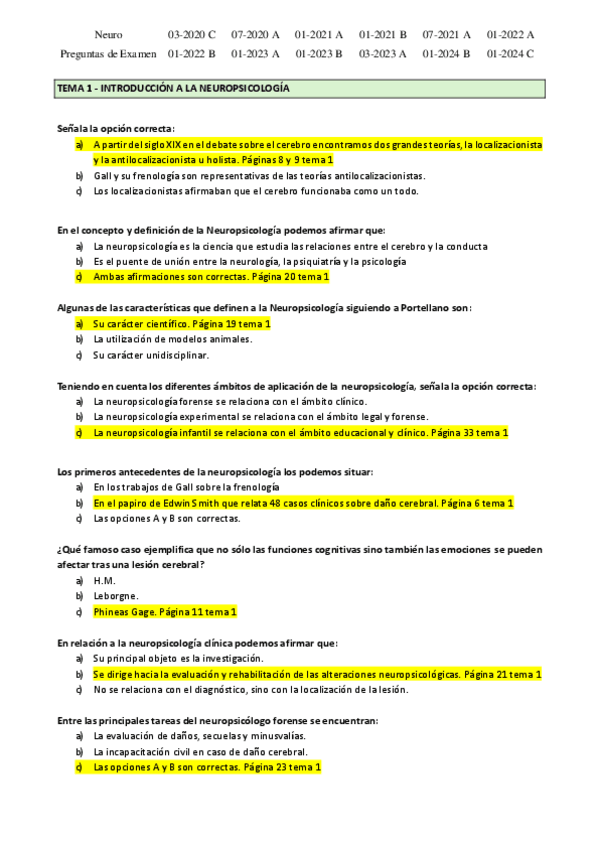 | Neuro | 03-2020 C | 07-2020 A | 01-2021 A | 01-2021 B | 07-2021 A | 01-2022 A |
|---|---|---|---|---|---|---|
| Preguntas de Examen | 01-2022 B | 01-2023 A | 01-2023 B | 03-2023 A | 01-2024 B | 01-2024 C |

TEMA 1 - INTRODUCCIÓN A LA NEUROPSICOLOGÍA

Señala la opción correcta:
a) A partir del siglo XIX en el debate sobre el cerebro encontramos dos grandes teorías, la localizacionista y la antilocalizacionista u holista. Páginas 8 y 9 tema 1
b) Gall y su frenología son representativas de las teorías antilocalizacionistas.
c) Los localizacionistas afirmaban que el cerebro funcionaba como un todo.

En el concepto y definición de la Neuropsicología podemos afirmar que:
a) La neuropsicología es la ciencia que estudia las relaciones entre el cerebro y la conducta
b) Es el puente de unión entre la neurología, la psiquiatría y la psicología
c) Ambas afirmaciones son correctas. Página 20 tema 1

Algunas de las características que definen a la Neuropsicología siguiendo a Portellano son:
a) Su carácter científico. Página 19 tema 1
b) La utilización de modelos animales.
c) Su carácter unidisciplinar.

Teniendo en cuenta los diferentes ámbitos de aplicación de la neuropsicología, señala la opción correcta:
a) La neuropsicología forense se relaciona con el ámbito clínico.
b) La neuropsicología experimental se relaciona con el ámbito legal y forense.
c) La neuropsicología infantil se relaciona con el ámbito educacional y clínico. Página 33 tema 1

Los primeros antecedentes de la neuropsicología los podemos situar:
a) En los trabajos de Gall sobre la frenología
b) En el papiro de Edwin Smith que relata 48 casos clínicos sobre daño cerebral. Página 6 tema 1
c) Las opciones A y B son correctas.

¿Qué famoso caso ejemplifica que no sólo las funciones cognitivas sino también las emociones se pueden afectar tras una lesión cerebral?
a) H.M.
b) Leborgne.
c) Phineas Gage. Página 11 tema 1

En relación a la neuropsicología clínica podemos afirmar que:
a) Su principal objeto es la investigación.
b) Se dirige hacia la evaluación y rehabilitación de las alteraciones neuropsicológicas. Página 21 tema 1
c) No se relaciona con el diagnóstico, sino con la localización de la lesión.

Entre las principales tareas del neuropsicólogo forense se encuentran:
a) La evaluación de daños, secuelas y minusvalías.
b) La incapacitación civil en caso de daño cerebral.
c) Las opciones A y B son correctas. Página 23 tema 1